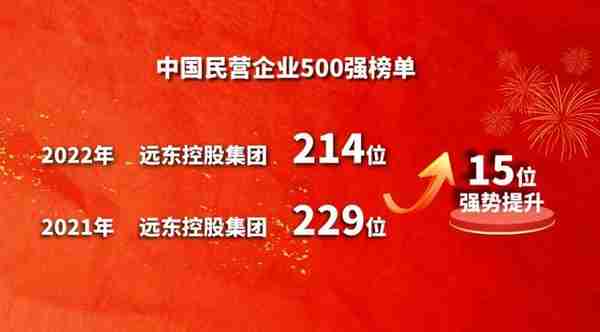 中国民营企业500强榜单

2022年 远东控股集团 214位

2021年 远东控股集团 229位

15位
强势提升